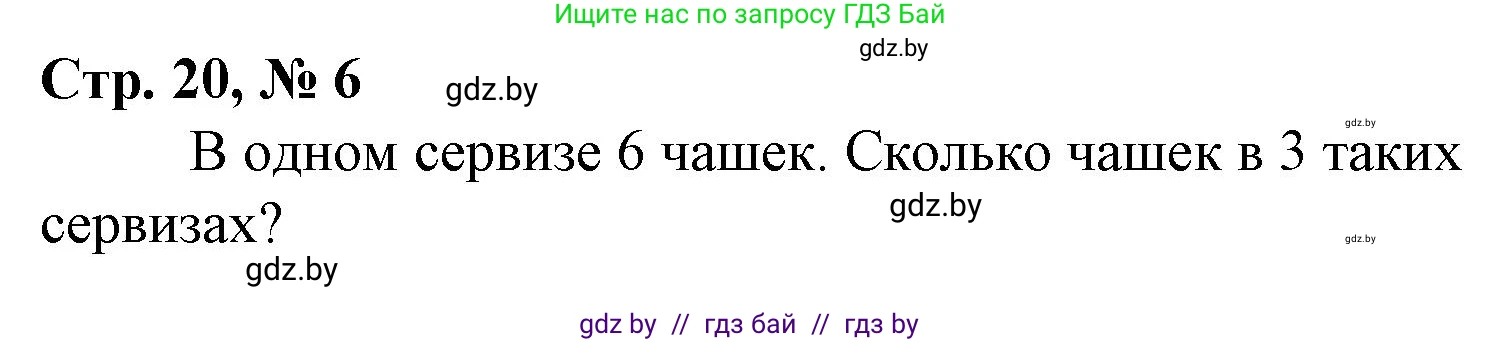 Ищите нас по запросу ГДЗ Бай

gdz.by

Стр. 20, № 6 gdz.by

gdz.by

В одном сервизе 6 чашек. Сколько чашек в 3 таких сервизах?

gdz.by

gdz.by

gdz.by

gdz by // гдз бай // гдз by